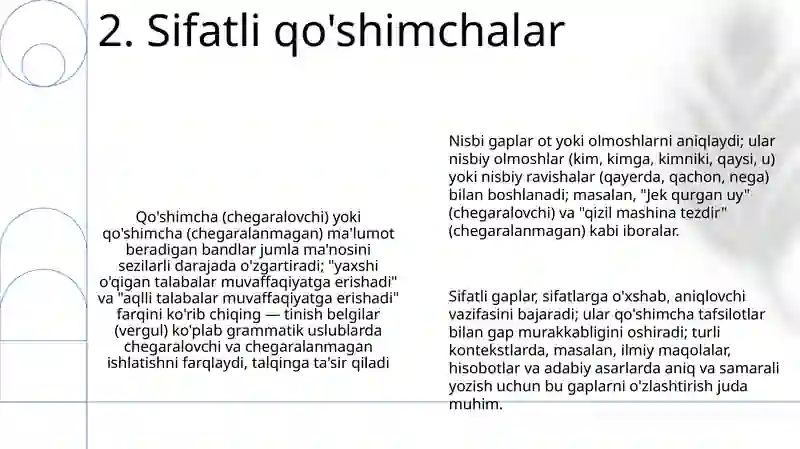 2. Sifatli qo'shimchalar

Qo'shimcha (chegaralovchi) yoki qo'shimcha (chegaralanmagan) ma'lumot beradigan bandlar jumla ma'nosini sezilarli darajada o'zgartiradi; "yaxshi o'qigan talabalar muvaffaqiyatga erishadi" va "aqlli talabalar muvaffaqiyatga erishadi" farqini ko'rib chiqing — tinish belgilar (vergul) ko'plab grammatik uslublarda chegaralovchi va chegaralanmagan ishlatishni farqlaydi, talqinga ta'sir qiladi

Nisbi gaplar ot yoki olmoshlarni aniqlaydi; ular nisbiy olmoshlar (kim, kimga, kimniki, qaysi, u) yoki nisbiy ravishalar (qayerda, qachon, nega) bilan boshlanadi; masalan, "Jek qurgan uy" (chegaralovchi) va "qizil mashina tezdir" (chegaralanmagan) kabi iboralar.

Sifatli gaplar, sifatlarga o'xshab, aniqlovchi vazifasini bajaradi; ular qo'shimcha tafsilotlar bilan gap murakkabligini oshiradi; turli kontekstlarda, masalan, ilmiy maqolalar, hisobotlar va adabiy asarlarda aniq va samarali yozish uchun bu gaplarni o'zlashtirish juda muhim.